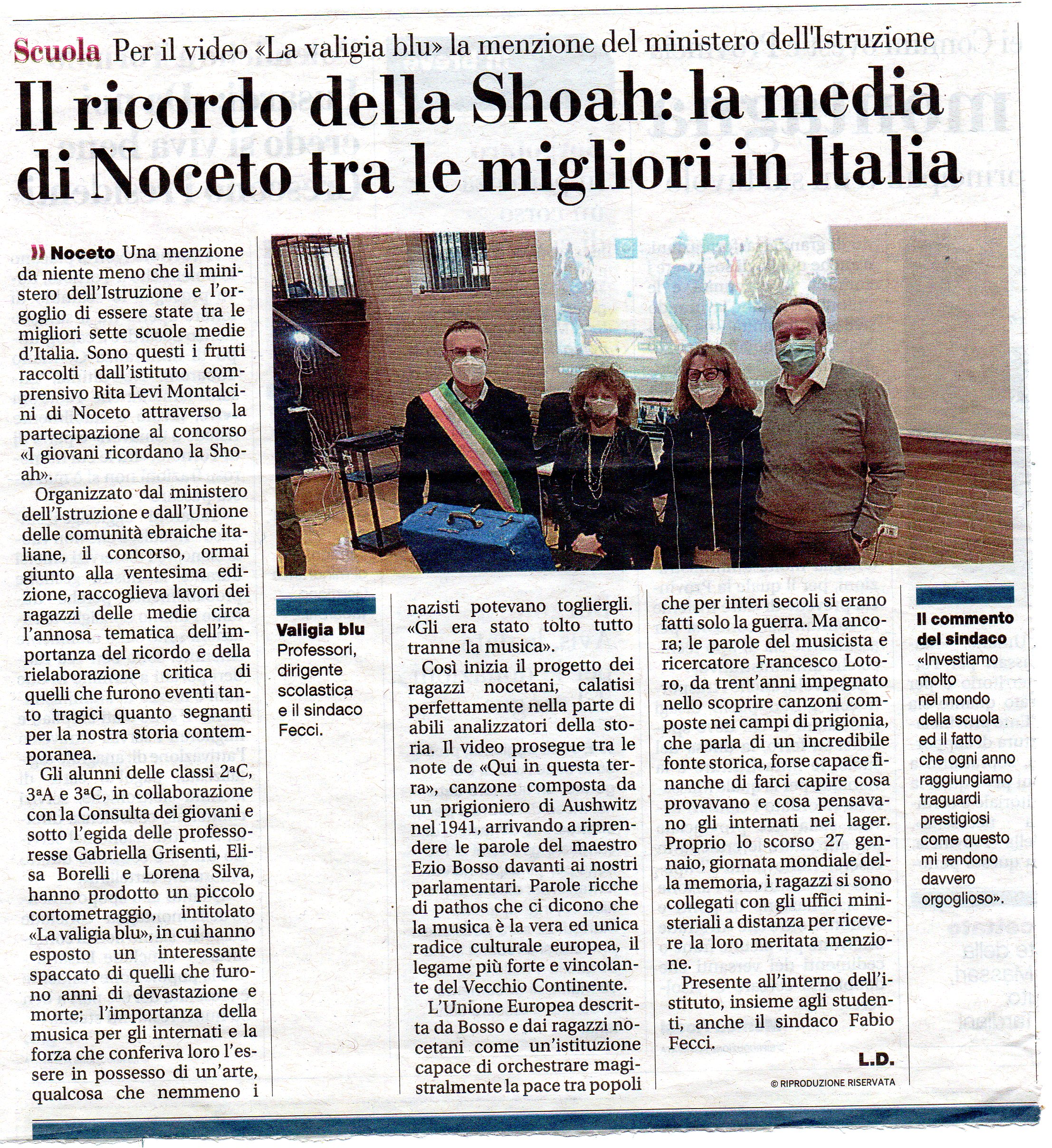 Scuola Per il video «La valigia blu» la menzione del ministero dell'Istruzione

Il ricordo della Shoah: la media di Noceto tra le migliori in Italia

Noceto Una menzione da niente meno che il ministero dell'Istruzione e l'orgoglio di essere state tra le migliori sette scuole medie d'Italia. Sono questi i frutti raccolti dall'istituto comprensivo Rita Levi Montalcini di Noceto attraverso la partecipazione al concorso «I giovani ricordano la Shoah».

Organizzato dal ministero dell'Istruzione e dall'Unione delle comunità ebraiche italiane, il concorso, ormai giunto alla ventesima edizione, raccoglieva lavori dei ragazzi delle medie circa l'annosa tematica dell'importanza del ricordo e della rielaborazione critica di quelli che furono eventi tanto tragici quanto segnanti per la nostra storia contemporanea.

Gli alunni delle classi 2ªC, 3ªA e 3ªC, in collaborazione con la Consulta dei giovani e sotto l'egida delle professoresse Gabriella Grisenti, Elisa Borelli e Lorena Silva, hanno prodotto un piccolo cortometraggio, intitolato «La valigia blu», in cui hanno esposto un interessante spaccato di quelli che furono anni di devastazione e morte; l'importanza della musica per gli internati e la forza che conferiva loro l'essere in possesso di un'arte, qualcosa che nemmeno i nazisti potevano togliergli. «Gli era stato tolto tutto tranne la musica».

Così inizia il progetto dei ragazzi nocetani, calatisi perfettamente nella parte di abili analizzatori della storia. Il video prosegue tra le note de «Qui in questa terra», canzone composta da un prigioniero di Aushwitz nel 1941, arrivando a riprendere le parole del maestro Ezio Bosso davanti ai nostri parlamentari. Parole ricche di pathos che ci dicono che la musica è la vera ed unica radice culturale europea, il legame più forte e vincolante del Vecchio Continente.

L'Unione Europea descritta da Bosso e dai ragazzi nocetani come un'istituzione capace di orchestrare magistralmente la pace tra popoli che per interi secoli si erano fatti solo la guerra. Ma ancora; le parole del musicista e ricercatore Francesco Lotoro, da trent'anni impegnato nello scoprire canzoni composte nei campi di prigionia, che parla di un incredibile fonte storica, forse capace finanche di farci capire cosa provavano e cosa pensavano gli internati nei lager. Proprio lo scorso 27 gennaio, giornata mondiale della memoria, i ragazzi si sono collegati con gli uffici ministeriali a distanza per ricevere la loro meritata menzione.

Presente all'interno dell'istituto, insieme agli studenti, anche il sindaco Fabio Fecci.

L.D.

© RIPRODUZIONE RISERVATA

Valigia blu
Professori, dirigente scolastica e il sindaco Fecci.

Il commento del sindaco
«Investiamo molto nel mondo della scuola ed il fatto che ogni anno raggiungiamo traguardi prestigiosi come questo mi rendono davvero orgoglioso».